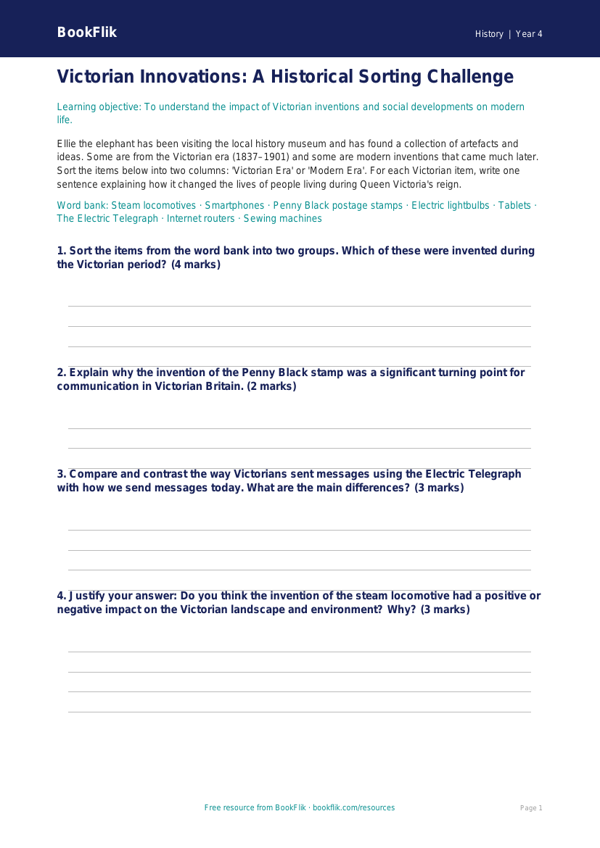 BookFlik

History | Year 4

Victorian Innovations: A Historical Sorting Challenge

Learning objective: To understand the impact of Victorian inventions and social developments on modern life.

Ellie the elephant has been visiting the local history museum and has found a collection of artefacts and ideas. Some are from the Victorian era (1837–1901) and some are modern inventions that came much later. Sort the items below into two columns: 'Victorian Era' or 'Modern Era'. For each Victorian item, write one sentence explaining how it changed the lives of people living during Queen Victoria's reign.

Word bank: Steam locomotives · Smartphones · Penny Black postage stamps · Electric lightbulbs · Tablets · The Electric Telegraph · Internet routers · Sewing machines

1. Sort the items from the word bank into two groups. Which of these were invented during the Victorian period? (4 marks)

2. Explain why the invention of the Penny Black stamp was a significant turning point for communication in Victorian Britain. (2 marks)

3. Compare and contrast the way Victorians sent messages using the Electric Telegraph with how we send messages today. What are the main differences? (3 marks)

4. Justify your answer: Do you think the invention of the steam locomotive had a positive or negative impact on the Victorian landscape and environment? Why? (3 marks)

Free resource from BookFlik · bookflik.com/resources

Page 1